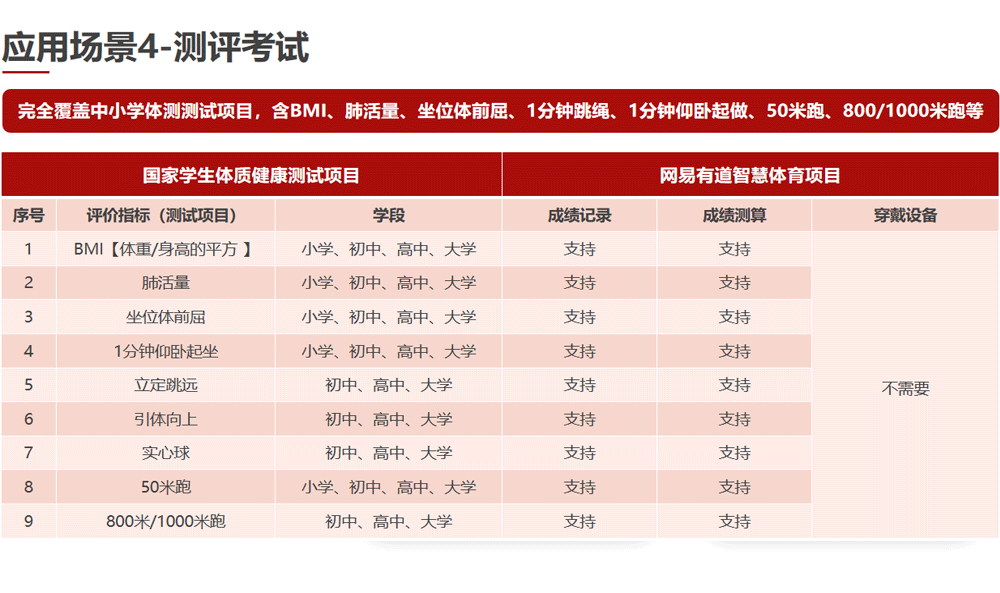 应用场景4-测评考试

完全覆盖中小学体测测试项目，含BMI、肺活量、坐位体前屈、1分钟跳绳、1分钟仰卧起做、50米跑、800/1000米跑等

| 国家学生体质健康测试项目 | | | 网易有道智慧体育项目 | | |
|---|---|---|---|---|---|
| 序号 | 评价指标（测试项目） | 学段 | 成绩记录 | 成绩测算 | 穿戴设备 |
| 1 | BMI【体重/身高的平方】 | 小学、初中、高中、大学 | 支持 | 支持 | 不需要 |
| 2 | 肺活量 | 小学、初中、高中、大学 | 支持 | 支持 | |
| 3 | 坐位体前屈 | 小学、初中、高中、大学 | 支持 | 支持 | |
| 4 | 1分钟仰卧起坐 | 小学、初中、高中、大学 | 支持 | 支持 | |
| 5 | 立定跳远 | 初中、高中、大学 | 支持 | 支持 | |
| 6 | 引体向上 | 初中、高中、大学 | 支持 | 支持 | |
| 7 | 实心球 | 初中、高中、大学 | 支持 | 支持 | |
| 8 | 50米跑 | 小学、初中、高中、大学 | 支持 | 支持 | |
| 9 | 800米/1000米跑 | 初中、高中、大学 | 支持 | 支持 | |